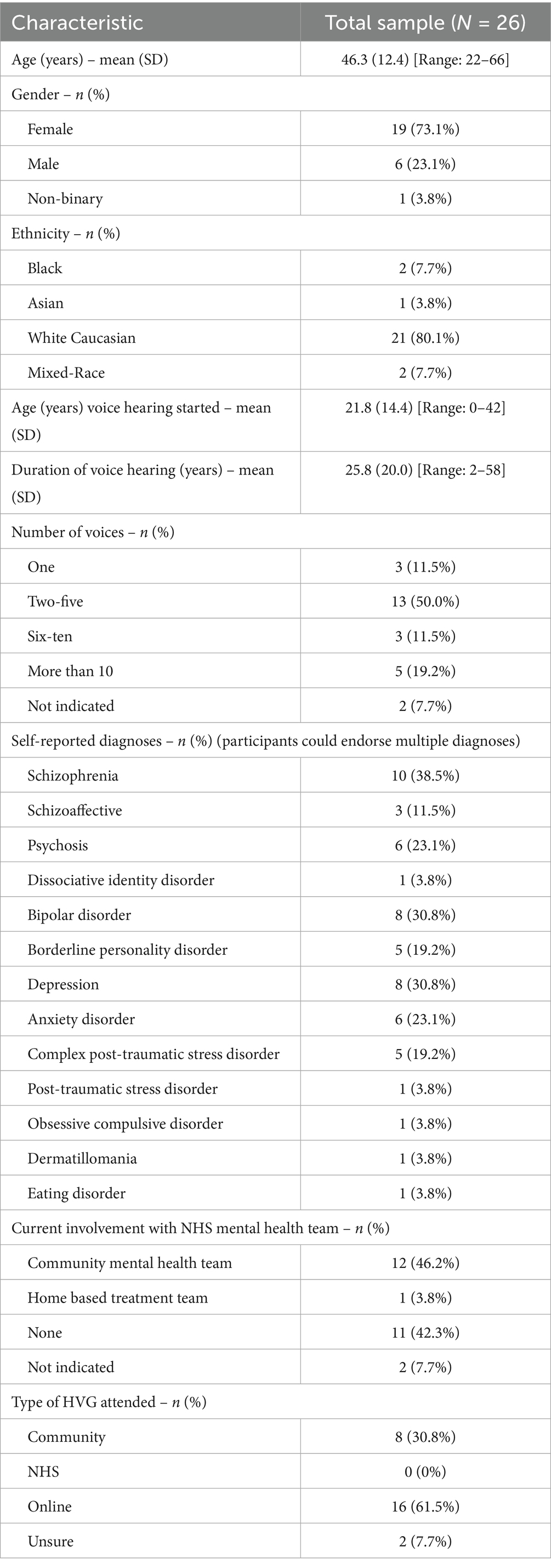 | Characteristic | Total sample ($N$ = 26) |
|---|---|
| Age (years) – mean (SD) | 46.3 (12.4) [Range: 22–66] |
| Gender – $n$ (%) | |
| Female | 19 (73.1%) |
| Male | 6 (23.1%) |
| Non-binary | 1 (3.8%) |
| Ethnicity – $n$ (%) | |
| Black | 2 (7.7%) |
| Asian | 1 (3.8%) |
| White Caucasian | 21 (80.1%) |
| Mixed-Race | 2 (7.7%) |
| Age (years) voice hearing started – mean (SD) | 21.8 (14.4) [Range: 0–42] |
| Duration of voice hearing (years) – mean (SD) | 25.8 (20.0) [Range: 2–58] |
| Number of voices – $n$ (%) | |
| One | 3 (11.5%) |
| Two-five | 13 (50.0%) |
| Six-ten | 3 (11.5%) |
| More than 10 | 5 (19.2%) |
| Not indicated | 2 (7.7%) |
| Self-reported diagnoses – $n$ (%) (participants could endorse multiple diagnoses) | |
| Schizophrenia | 10 (38.5%) |
| Schizoaffective | 3 (11.5%) |
| Psychosis | 6 (23.1%) |
| Dissociative identity disorder | 1 (3.8%) |
| Bipolar disorder | 8 (30.8%) |
| Borderline personality disorder | 5 (19.2%) |
| Depression | 8 (30.8%) |
| Anxiety disorder | 6 (23.1%) |
| Complex post-traumatic stress disorder | 5 (19.2%) |
| Post-traumatic stress disorder | 1 (3.8%) |
| Obsessive compulsive disorder | 1 (3.8%) |
| Dermatillomania | 1 (3.8%) |
| Eating disorder | 1 (3.8%) |
| Current involvement with NHS mental health team – $n$ (%) | |
| Community mental health team | 12 (46.2%) |
| Home based treatment team | 1 (3.8%) |
| None | 11 (42.3%) |
| Not indicated | 2 (7.7%) |
| Type of HVG attended – $n$ (%) | |
| Community | 8 (30.8%) |
| NHS | 0 (0%) |
| Online | 16 (61.5%) |
| Unsure | 2 (7.7%) |